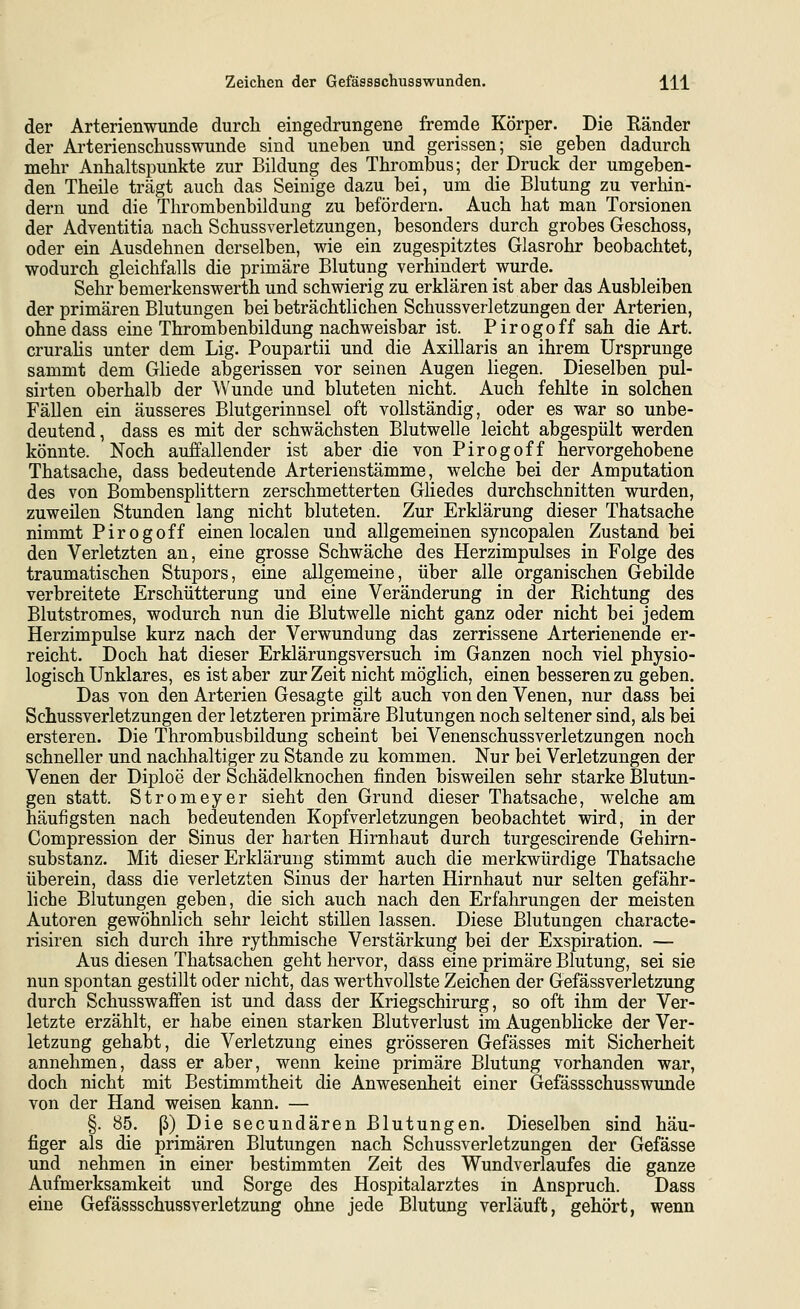 Zeichen der Gefässschusswunden. 111

der Arterienwunde durch eingedrungene fremde Körper. Die Ränder der Arterienschusswunde sind uneben und gerissen; sie geben dadurch mehr Anhaltspunkte zur Bildung des Thrombus; der Druck der umgebenden Theile trägt auch das Seinige dazu bei, um die Blutung zu verhindern und die Thrombenbildung zu befördern. Auch hat man Torsionen der Adventitia nach Schussverletzungen, besonders durch grobes Geschoss, oder ein Ausdehnen derselben, wie ein zugespitztes Glasrohr beobachtet, wodurch gleichfalls die primäre Blutung verhindert wurde.

Sehr bemerkenswerth und schwierig zu erklären ist aber das Ausbleiben der primären Blutungen bei beträchtlichen Schussverletzungen der Arterien, ohne dass eine Thrombenbildung nachweisbar ist. Pirogoff sah die Art. cruralis unter dem Lig. Poupartii und die Axillaris an ihrem Ursprunge sammt dem Gliede abgerissen vor seinen Augen liegen. Dieselben pulsirten oberhalb der Wunde und bluteten nicht. Auch fehlte in solchen Fällen ein äusseres Blutgerinnsel oft vollständig, oder es war so unbedeutend, dass es mit der schwächsten Blutwelle leicht abgespült werden könnte. Noch auffallender ist aber die von Pirogoff hervorgehobene Thatsache, dass bedeutende Arterienstämme, welche bei der Amputation des von Bombensplittern zerschmetterten Gliedes durchschnitten wurden, zuweilen Stunden lang nicht bluteten. Zur Erklärung dieser Thatsache nimmt Pirogoff einen localen und allgemeinen syncopalen Zustand bei den Verletzten an, eine grosse Schwäche des Herzimpulses in Folge des traumatischen Stupors, eine allgemeine, über alle organischen Gebilde verbreitete Erschütterung und eine Veränderung in der Richtung des Blutstromes, wodurch nun die Blutwelle nicht ganz oder nicht bei jedem Herzimpulse kurz nach der Verwundung das zerrissene Arterienende erreicht. Doch hat dieser Erklärungsversuch im Ganzen noch viel physiologisch Unklares, es ist aber zur Zeit nicht möglich, einen besseren zu geben.

Das von den Arterien Gesagte gilt auch von den Venen, nur dass bei Schussverletzungen der letzteren primäre Blutungen noch seltener sind, als bei ersteren. Die Thrombusbildung scheint bei Venenschussverletzungen noch schneller und nachhaltiger zu Stande zu kommen. Nur bei Verletzungen der Venen der Diploë der Schädelknochen finden bisweilen sehr starke Blutungen statt. Stromeyer sieht den Grund dieser Thatsache, welche am häufigsten nach bedeutenden Kopfverletzungen beobachtet wird, in der Compression der Sinus der harten Hirnhaut durch turgescirende Gehirnsubstanz. Mit dieser Erklärung stimmt auch die merkwürdige Thatsache überein, dass die verletzten Sinus der harten Hirnhaut nur selten gefährliche Blutungen geben, die sich auch nach den Erfahrungen der meisten Autoren gewöhnlich sehr leicht stillen lassen. Diese Blutungen characterisiren sich durch ihre rythmische Verstärkung bei der Exspiration. —

Aus diesen Thatsachen geht hervor, dass eine primäre Blutung, sei sie nun spontan gestillt oder nicht, das werthvollste Zeichen der Gefässverletzung durch Schusswaffen ist und dass der Kriegschirurg, so oft ihm der Verletzte erzählt, er habe einen starken Blutverlust im Augenblicke der Verletzung gehabt, die Verletzung eines grösseren Gefässes mit Sicherheit annehmen, dass er aber, wenn keine primäre Blutung vorhanden war, doch nicht mit Bestimmtheit die Anwesenheit einer Gefässschusswunde von der Hand weisen kann. —

§. 85. β) Die secundären Blutungen. Dieselben sind häufiger als die primären Blutungen nach Schussverletzungen der Gefässe und nehmen in einer bestimmten Zeit des Wundverlaufes die ganze Aufmerksamkeit und Sorge des Hospitalarztes in Anspruch. Dass eine Gefässschussverletzung ohne jede Blutung verläuft, gehört, wenn